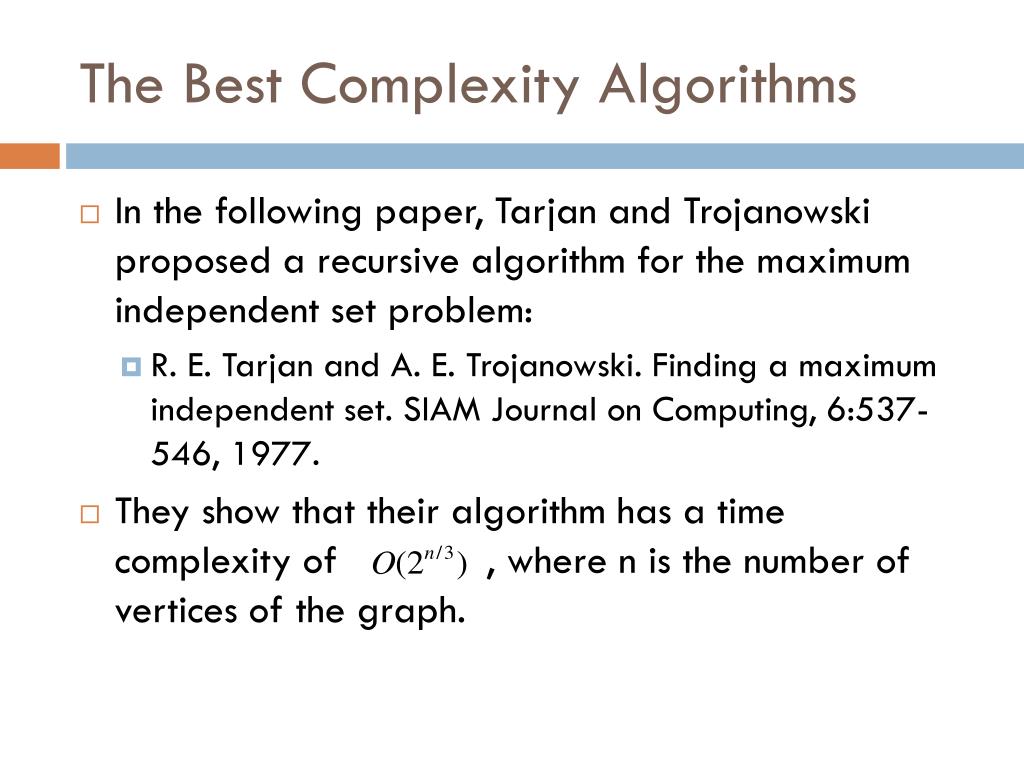 The Best Complexity Algorithms

In the following paper, Tarjan and Trojanowski proposed a recursive algorithm for the maximum independent set problem:

R. E. Tarjan and A. E. Trojanowski. Finding a maximum independent set. SIAM Journal on Computing, 6:537-546, 1977.

They show that their algorithm has a time complexity of $O(2^{n/3})$ , where n is the number of vertices of the graph.